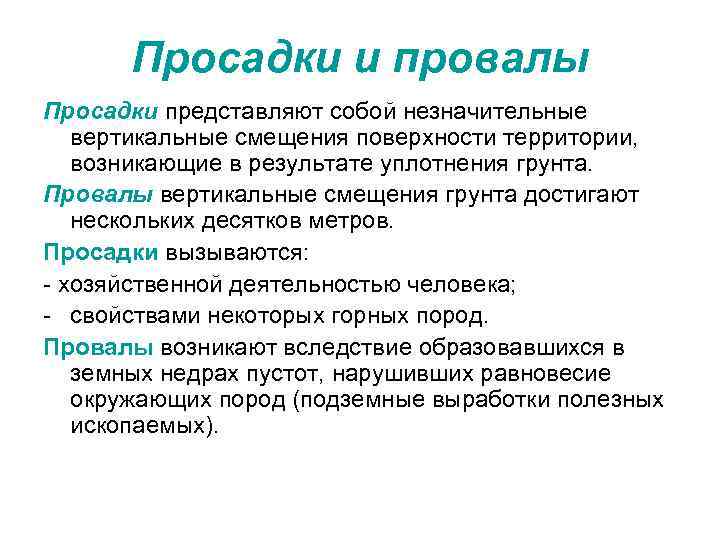 Просадки и провалы

Просадки представляют собой незначительные вертикальные смещения поверхности территории, возникающие в результате уплотнения грунта.

Провалы вертикальные смещения грунта достигают нескольких десятков метров.

Просадки вызываются:

- хозяйственной деятельностью человека;

- свойствами некоторых горных пород.

Провалы возникают вследствие образовавшихся в земных недрах пустот, нарушивших равновесие окружающих пород (подземные выработки полезных ископаемых).